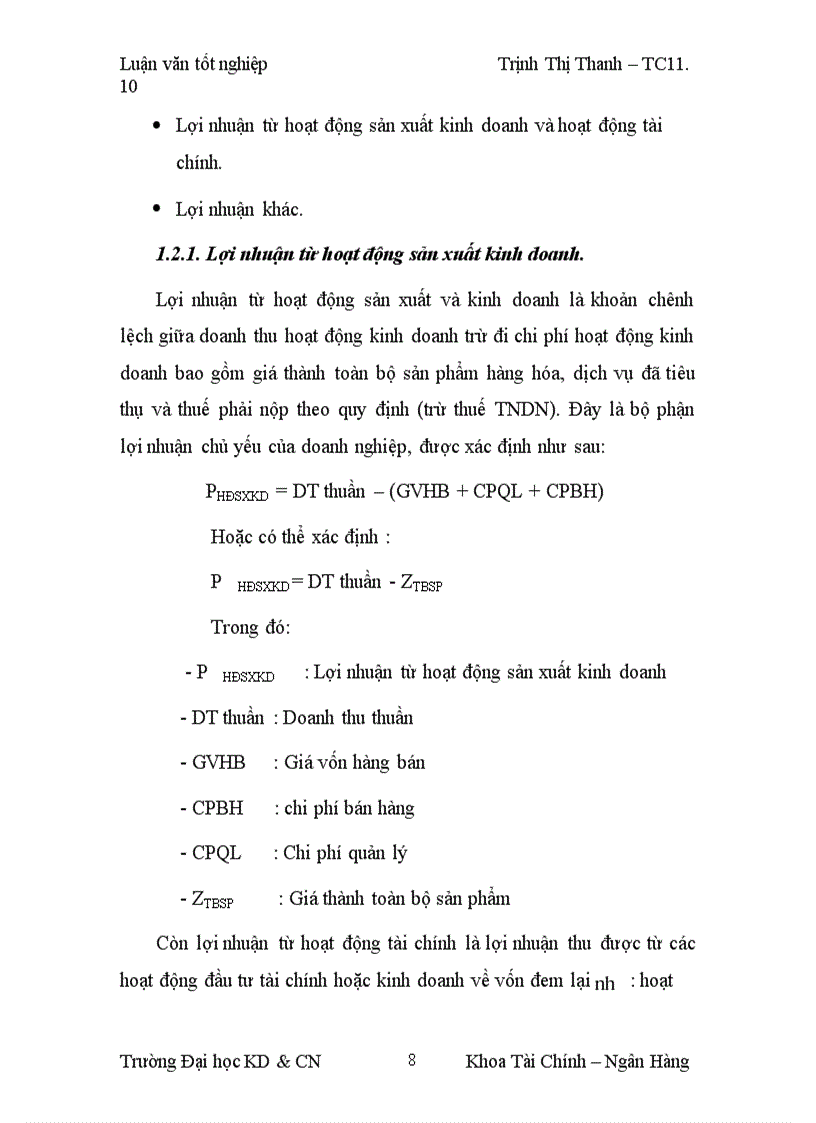 Luận văn tốt nghiệp Trịnh Thị Thanh – TC11. 10

• Lợi nhuận từ hoạt động sản xuất kinh doanh và hoạt động tài chính.

• Lợi nhuận khác.

1.2.1. Lợi nhuận từ hoạt động sản xuất kinh doanh.

Lợi nhuận từ hoạt động sản xuất và kinh doanh là khoản chênh lệch giữa doanh thu hoạt động kinh doanh trừ đi chi phí hoạt động kinh doanh bao gồm giá thành toàn bộ sản phẩm hàng hóa, dịch vụ đã tiêu thụ và thuế phải nộp theo quy định (trừ thuế TNDN). Đây là bộ phận lợi nhuận chủ yếu của doanh nghiệp, được xác định như sau:

$P_{HĐSXKD}$ = DT thuần – (GVHB + CPQL + CPBH)

Hoặc có thể xác định :

$P_{HĐSXKD}$ = DT thuần - $Z_{TBSP}$

Trong đó:

- $P_{HĐSXKD}$ : Lợi nhuận từ hoạt động sản xuất kinh doanh

- DT thuần : Doanh thu thuần

- GVHB : Giá vốn hàng bán

- CPBH : chi phí bán hàng

- CPQL : Chi phí quản lý

- $Z_{TBSP}$ : Giá thành toàn bộ sản phẩm

Còn lợi nhuận từ hoạt động tài chính là lợi nhuận thu được từ các hoạt động đầu tư tài chính hoặc kinh doanh về vốn đem lại nh : hoạt

Trường Đại học KD & CN 8 Khoa Tài Chính – Ngân Hàng